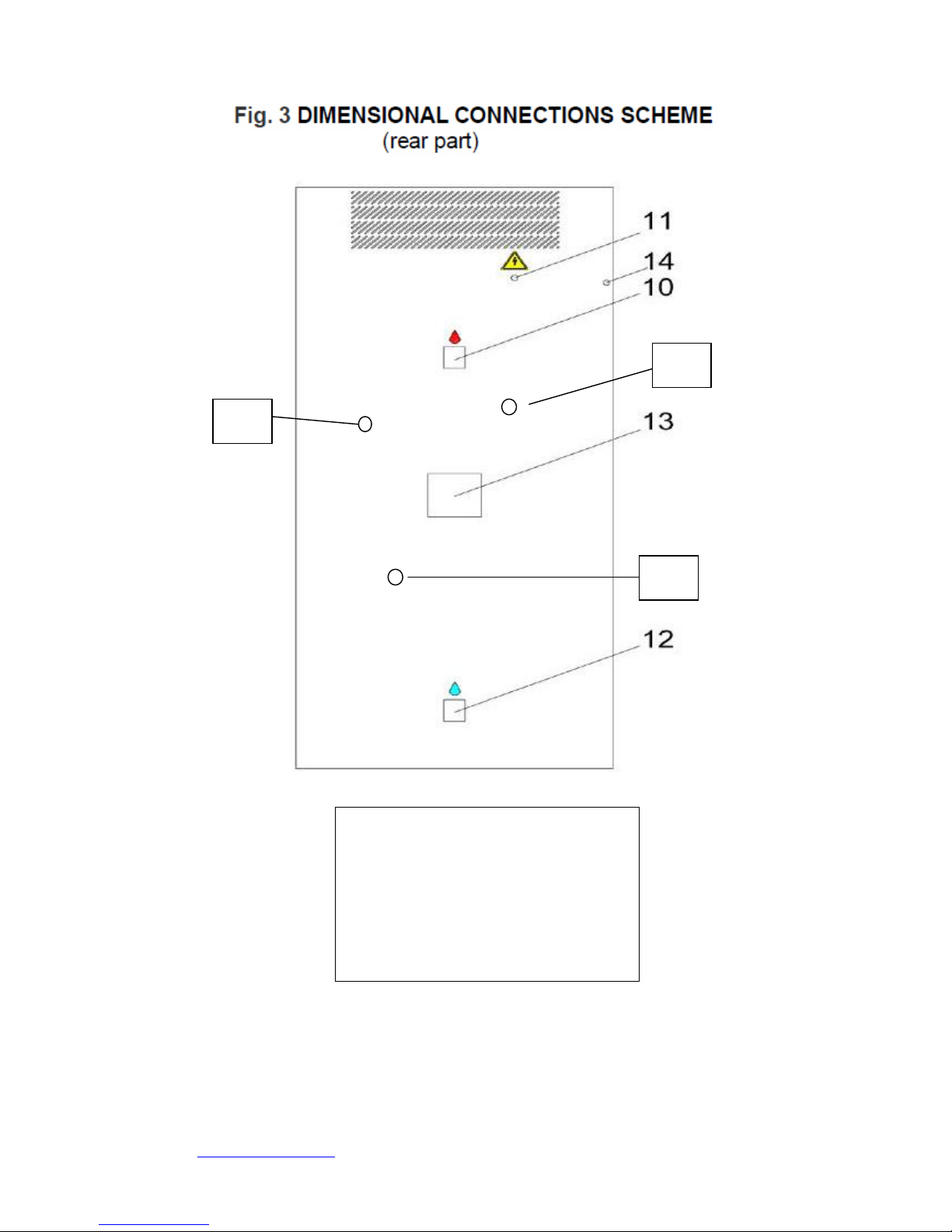 Fig. 3 DIMENSIONAL CONNECTIONS SCHEME
(rear part)

11
14
10
13
12